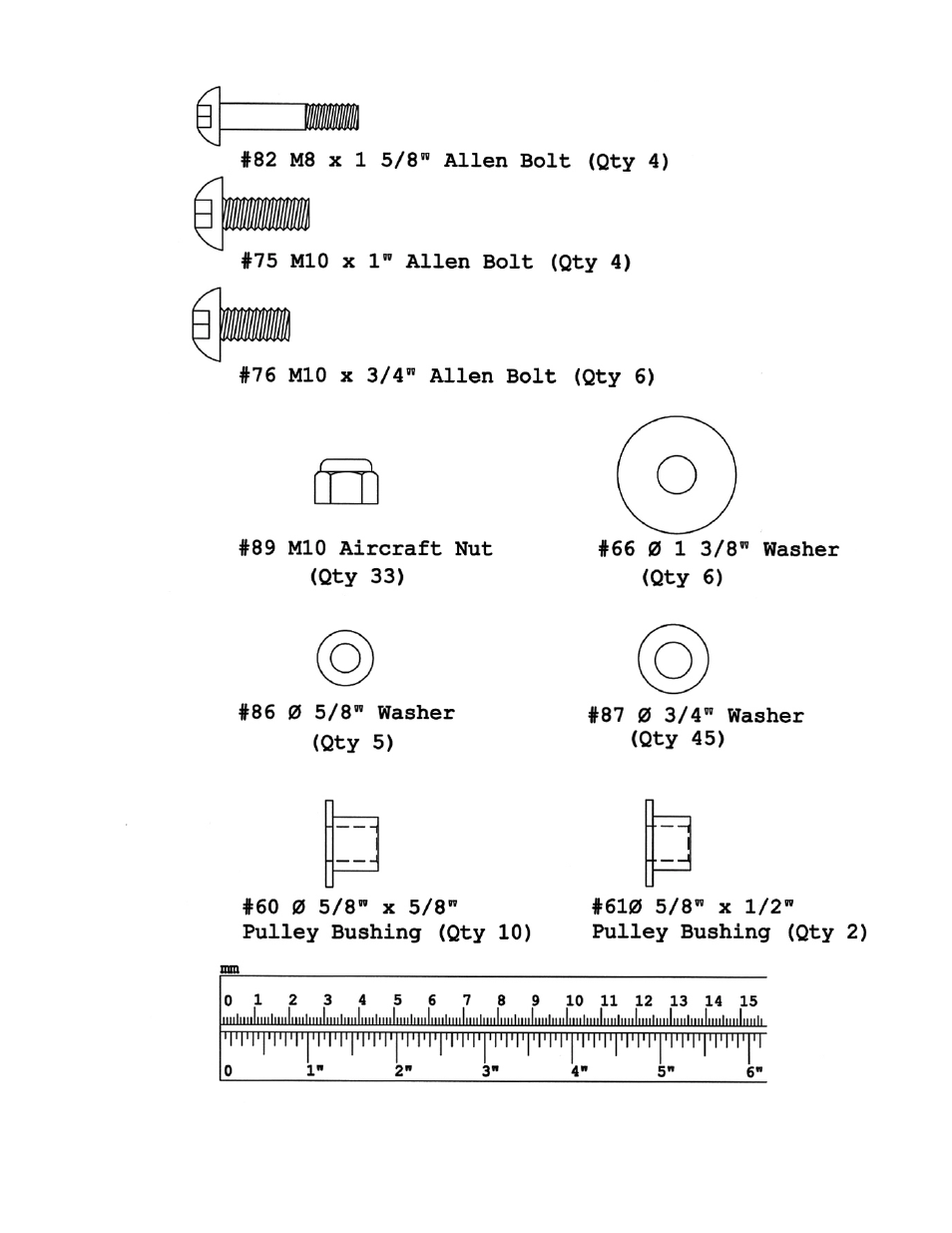 #82 M8 x 1 5/8" Allen Bolt (Qty 4)

#75 M10 x 1" Allen Bolt (Qty 4)

#76 M10 x 3/4" Allen Bolt (Qty 6)

#89 M10 Aircraft Nut (Qty 33)

#66 Ø 1 3/8" Washer (Qty 6)

#86 Ø 5/8" Washer (Qty 5)

#87 Ø 3/4" Washer (Qty 45)

#60 Ø 5/8" x 5/8" Pulley Bushing (Qty 10)

#61Ø 5/8" x 1/2" Pulley Bushing (Qty 2)

mm
0 1 2 3 4 5 6 7 8 9 10 11 12 13 14 15
0 1" 2" 3" 4" 5" 6"